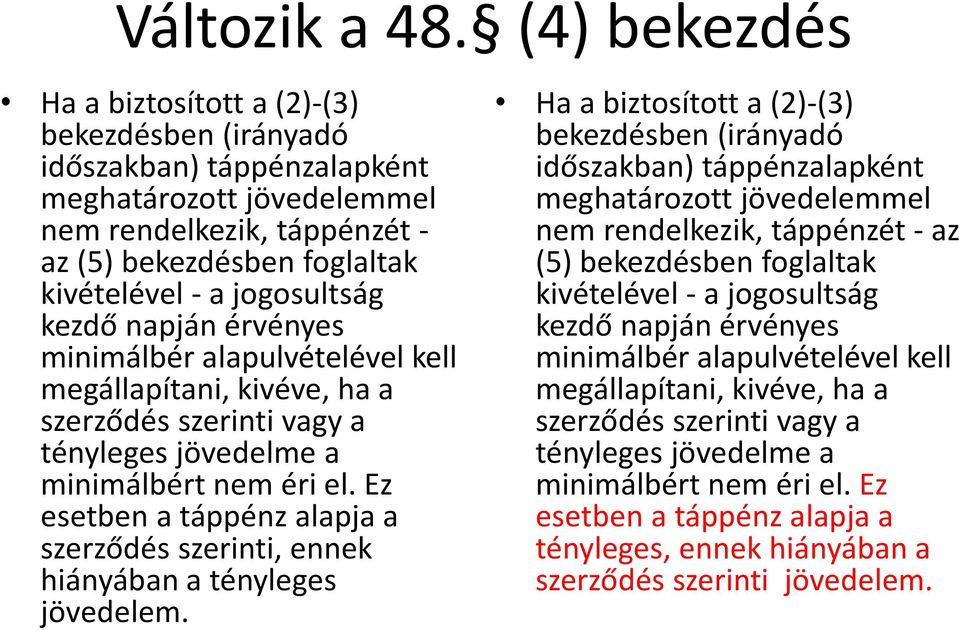 Változik a 48.§ (4) bekezdés

• Ha a biztosított a (2)-(3) bekezdésben (irányadó időszakban) táppénzalapként meghatározott jövedelemmel nem rendelkezik, táppénzét - az (5) bekezdésben foglaltak kivételével - a jogosultság kezdő napján érvényes minimálbér alapulvételével kell megállapítani, kivéve, ha a szerződés szerinti vagy a tényleges jövedelme a minimálbért nem éri el. Ez esetben a táppénz alapja a szerződés szerinti, ennek hiányában a tényleges jövedelem.

• Ha a biztosított a (2)-(3) bekezdésben (irányadó időszakban) táppénzalapként meghatározott jövedelemmel nem rendelkezik, táppénzét - az (5) bekezdésben foglaltak kivételével - a jogosultság kezdő napján érvényes minimálbér alapulvételével kell megállapítani, kivéve, ha a szerződés szerinti vagy a tényleges jövedelme a minimálbért nem éri el. Ez esetben a táppénz alapja a tényleges, ennek hiányában a szerződés szerinti jövedelem.